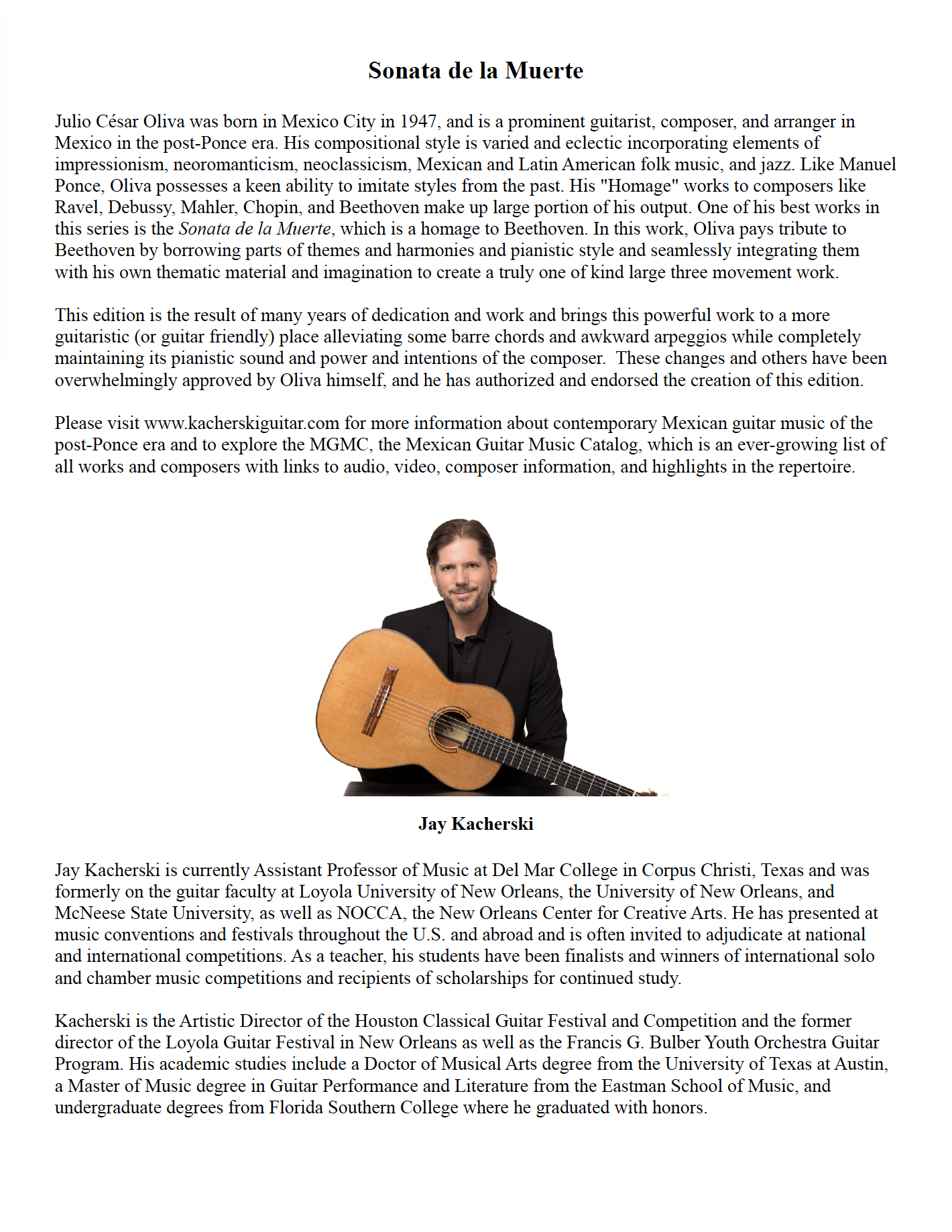 Sonata de la Muerte

Julio César Oliva was born in Mexico City in 1947, and is a prominent guitarist, composer, and arranger in Mexico in the post-Ponce era. His compositional style is varied and eclectic incorporating elements of impressionism, neoromanticism, neoclassicism, Mexican and Latin American folk music, and jazz. Like Manuel Ponce, Oliva possesses a keen ability to imitate styles from the past. His "Homage" works to composers like Ravel, Debussy, Mahler, Chopin, and Beethoven make up large portion of his output. One of his best works in this series is the Sonata de la Muerte, which is a homage to Beethoven. In this work, Oliva pays tribute to Beethoven by borrowing parts of themes and harmonies and pianistic style and seamlessly integrating them with his own thematic material and imagination to create a truly one of kind large three movement work.

This edition is the result of many years of dedication and work and brings this powerful work to a more guitaristic (or guitar friendly) place alleviating some barre chords and awkward arpeggios while completely maintaining its pianistic sound and power and intentions of the composer. These changes and others have been overwhelmingly approved by Oliva himself, and he has authorized and endorsed the creation of this edition.

Please visit www.kacherskiguitar.com for more information about contemporary Mexican guitar music of the post-Ponce era and to explore the MGMC, the Mexican Guitar Music Catalog, which is an ever-growing list of all works and composers with links to audio, video, composer information, and highlights in the repertoire.

Jay Kacherski

Jay Kacherski is currently Assistant Professor of Music at Del Mar College in Corpus Christi, Texas and was formerly on the guitar faculty at Loyola University of New Orleans, the University of New Orleans, and McNeese State University, as well as NOCCA, the New Orleans Center for Creative Arts. He has presented at music conventions and festivals throughout the U.S. and abroad and is often invited to adjudicate at national and international competitions. As a teacher, his students have been finalists and winners of international solo and chamber music competitions and recipients of scholarships for continued study.

Kacherski is the Artistic Director of the Houston Classical Guitar Festival and Competition and the former director of the Loyola Guitar Festival in New Orleans as well as the Francis G. Bulber Youth Orchestra Guitar Program. His academic studies include a Doctor of Musical Arts degree from the University of Texas at Austin, a Master of Music degree in Guitar Performance and Literature from the Eastman School of Music, and undergraduate degrees from Florida Southern College where he graduated with honors.